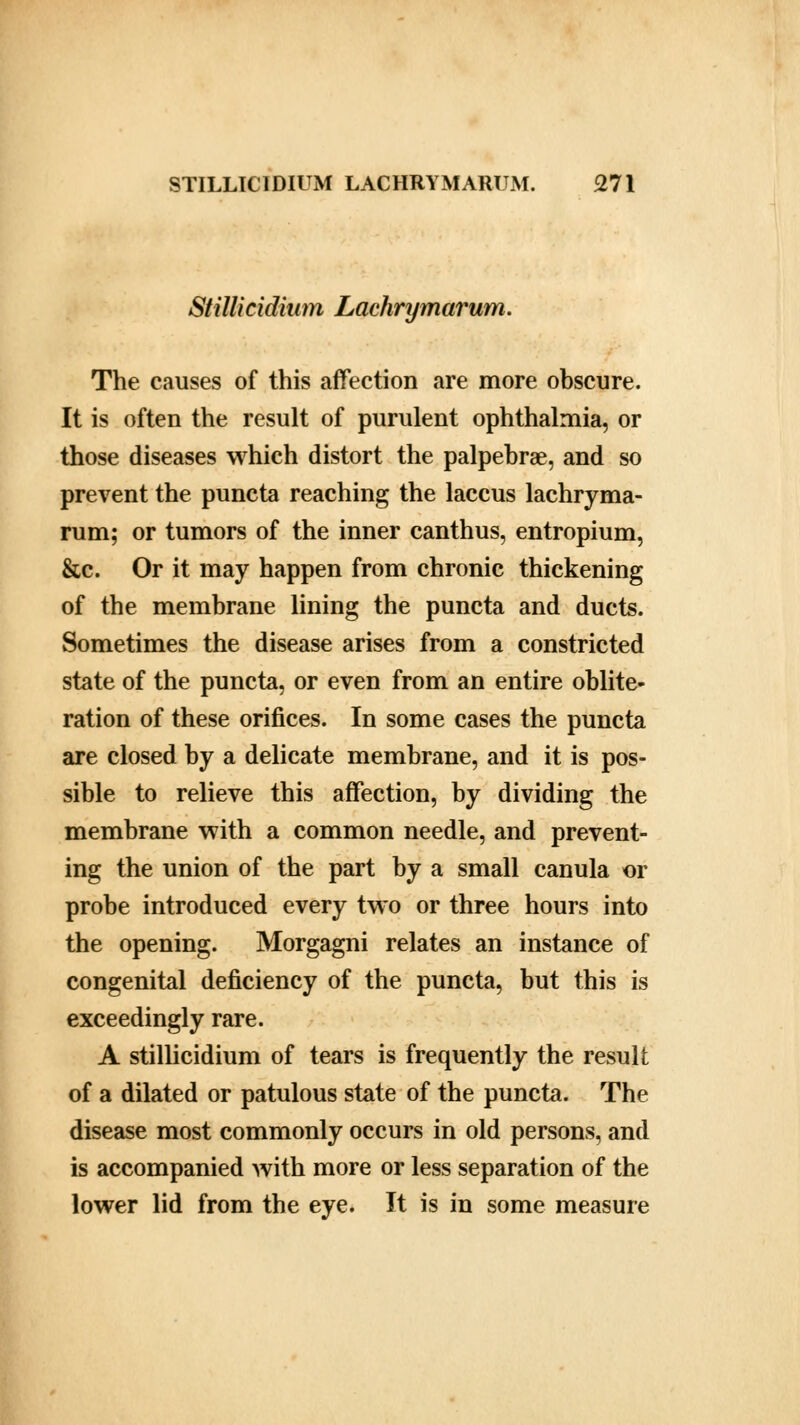 STILLICIDIUM LACHRYMARUM. 271

Stillicidium Lachrymarum.

The causes of this affection are more obscure. It is often the result of purulent ophthalmia, or those diseases which distort the palpebræ, and so prevent the puncta reaching the laccus lachrymarum; or tumors of the inner canthus, entropium, &c. Or it may happen from chronic thickening of the membrane lining the puncta and ducts. Sometimes the disease arises from a constricted state of the puncta, or even from an entire obliteration of these orifices. In some cases the puncta are closed by a delicate membrane, and it is possible to relieve this affection, by dividing the membrane with a common needle, and preventing the union of the part by a small canula or probe introduced every two or three hours into the opening. Morgagni relates an instance of congenital deficiency of the puncta, but this is exceedingly rare.

A stillicidium of tears is frequently the result of a dilated or patulous state of the puncta. The disease most commonly occurs in old persons, and is accompanied with more or less separation of the lower lid from the eye. It is in some measure